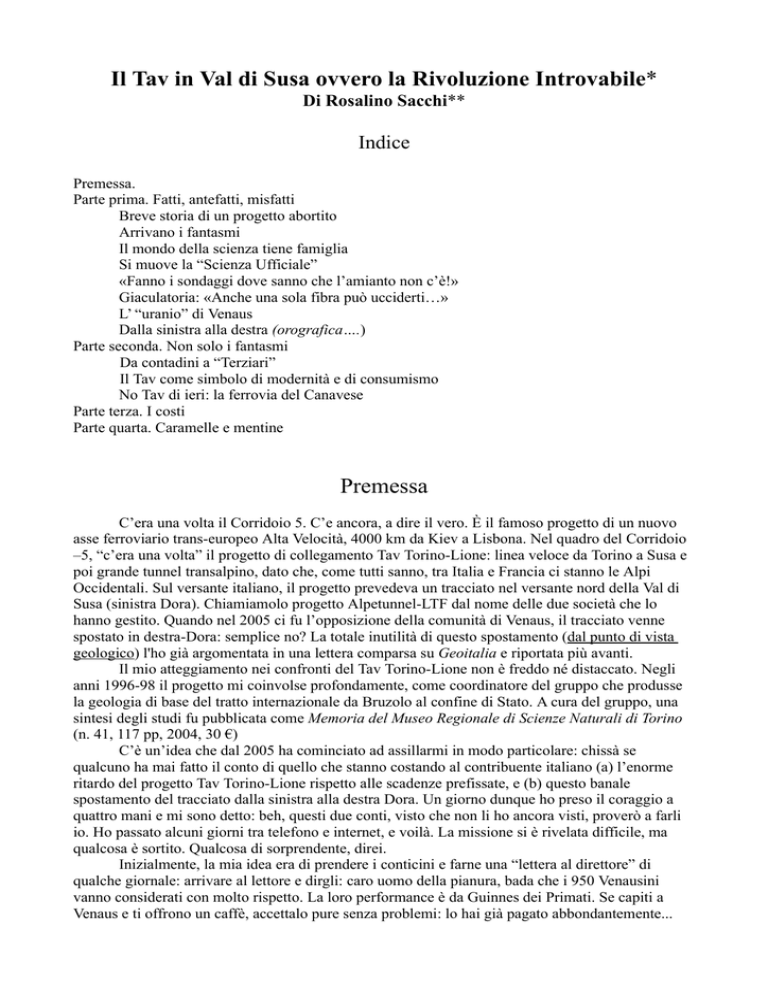 Il Tav in Val di Susa ovvero la Rivoluzione Introvabile*
Di Rosalino Sacchi**

Indice

Premessa.
Parte prima. Fatti, antefatti, misfatti
Breve storia di un progetto abortito
Arrivano i fantasmi
Il mondo della scienza tiene famiglia
Si muove la “Scienza Ufficiale”
«Fanno i sondaggi dove sanno che l’amianto non c’è!»
Giaculatoria: «Anche una sola fibra può ucciderti…»
L’ “uranio” di Venaus
Dalla sinistra alla destra (orografica….)
Parte seconda. Non solo i fantasmi
Da contadini a “Terziari”
Il Tav come simbolo di modernità e di consumismo
No Tav di ieri: la ferrovia del Canavese
Parte terza. I costi
Parte quarta. Caramelle e mentine

Premessa

C’era una volta il Corridoio 5. C’e ancora, a dire il vero. È il famoso progetto di un nuovo asse ferroviario trans-europeo Alta Velocità, 4000 km da Kiev a Lisbona. Nel quadro del Corridoio –5, “c’era una volta” il progetto di collegamento Tav Torino-Lione: linea veloce da Torino a Susa e poi grande tunnel transalpino, dato che, come tutti sanno, tra Italia e Francia ci stanno le Alpi Occidentali. Sul versante italiano, il progetto prevedeva un tracciato nel versante nord della Val di Susa (sinistra Dora). Chiamiamolo progetto Alpetunnel-LTF dal nome delle due società che lo hanno gestito. Quando nel 2005 ci fu l’opposizione della comunità di Venaus, il tracciato venne spostato in destra-Dora: semplice no? La totale inutilità di questo spostamento (dal punto di vista geologico) l'ho già argomentata in una lettera comparsa su Geoitalia e riportata più avanti.

Il mio atteggiamento nei confronti del Tav Torino-Lione non è freddo né distaccato. Negli anni 1996-98 il progetto mi coinvolse profondamente, come coordinatore del gruppo che produsse la geologia di base del tratto internazionale da Bruzolo al confine di Stato. A cura del gruppo, una sintesi degli studi fu pubblicata come Memoria del Museo Regionale di Scienze Naturali di Torino (n. 41, 117 pp, 2004, 30 €)

C’è un’idea che dal 2005 ha cominciato ad assillarmi in modo particolare: chissà se qualcuno ha mai fatto il conto di quello che stanno costando al contribuente italiano (a) l’enorme ritardo del progetto Tav Torino-Lione rispetto alle scadenze prefissate, e (b) questo banale spostamento del tracciato dalla sinistra alla destra Dora. Un giorno dunque ho preso il coraggio a quattro mani e mi sono detto: beh, questi due conti, visto che non li ho ancora visti, proverò a farli io. Ho passato alcuni giorni tra telefono e internet, e voilà. La missione si è rivelata difficile, ma qualcosa è sortito. Qualcosa di sorprendente, direi.

Inizialmente, la mia idea era di prendere i conticini e farne una “lettera al direttore” di qualche giornale: arrivare al lettore e dirgli: caro uomo della pianura, bada che i 950 Venausini vanno considerati con molto rispetto. La loro performance è da Guinnes dei Primati. Se capiti a Venaus e ti offrono un caffè, accettalo pure senza problemi: lo hai già pagato abbondantemente...